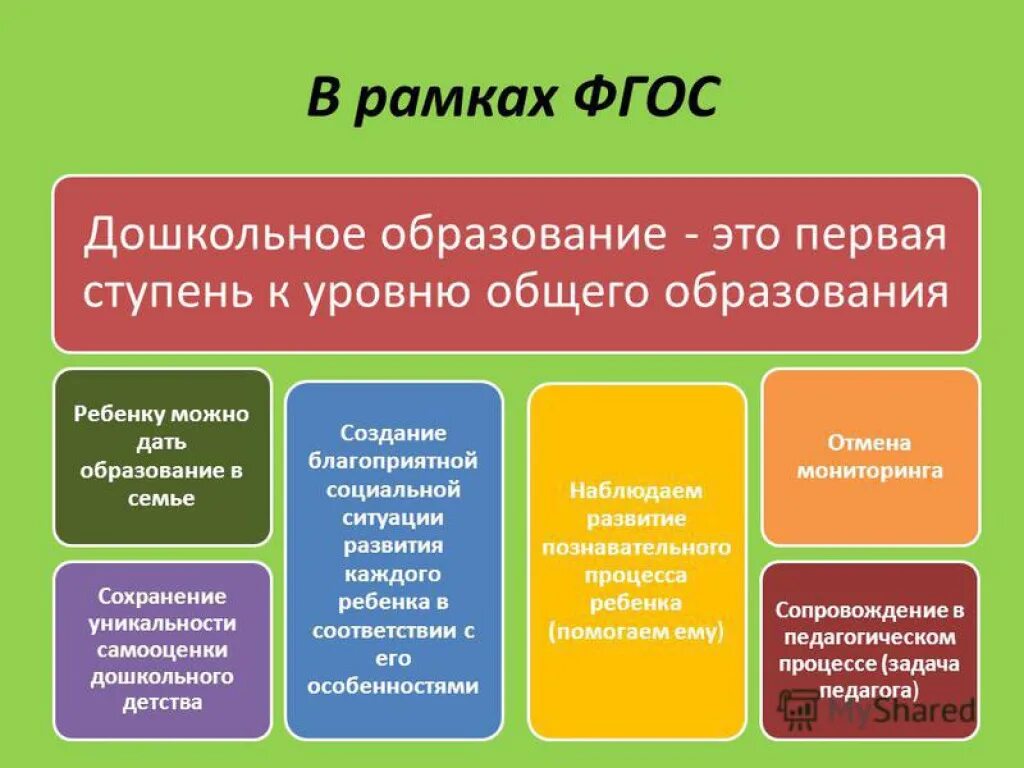 В рамках ФГОС

Дошкольное образование - это первая ступень к уровню общего образования

Ребенку можно дать образование в семье

Сохранение уникальности самооценки дошкольного детства

Создание благоприятной социальной ситуации развития каждого ребенка в соответствии с его особенностями

Наблюдаем развитие познавательного процесса ребенка (помогаем ему)

Отмена мониторинга

Сопровождение в педагогическом процессе (задача педагога)

MyShared